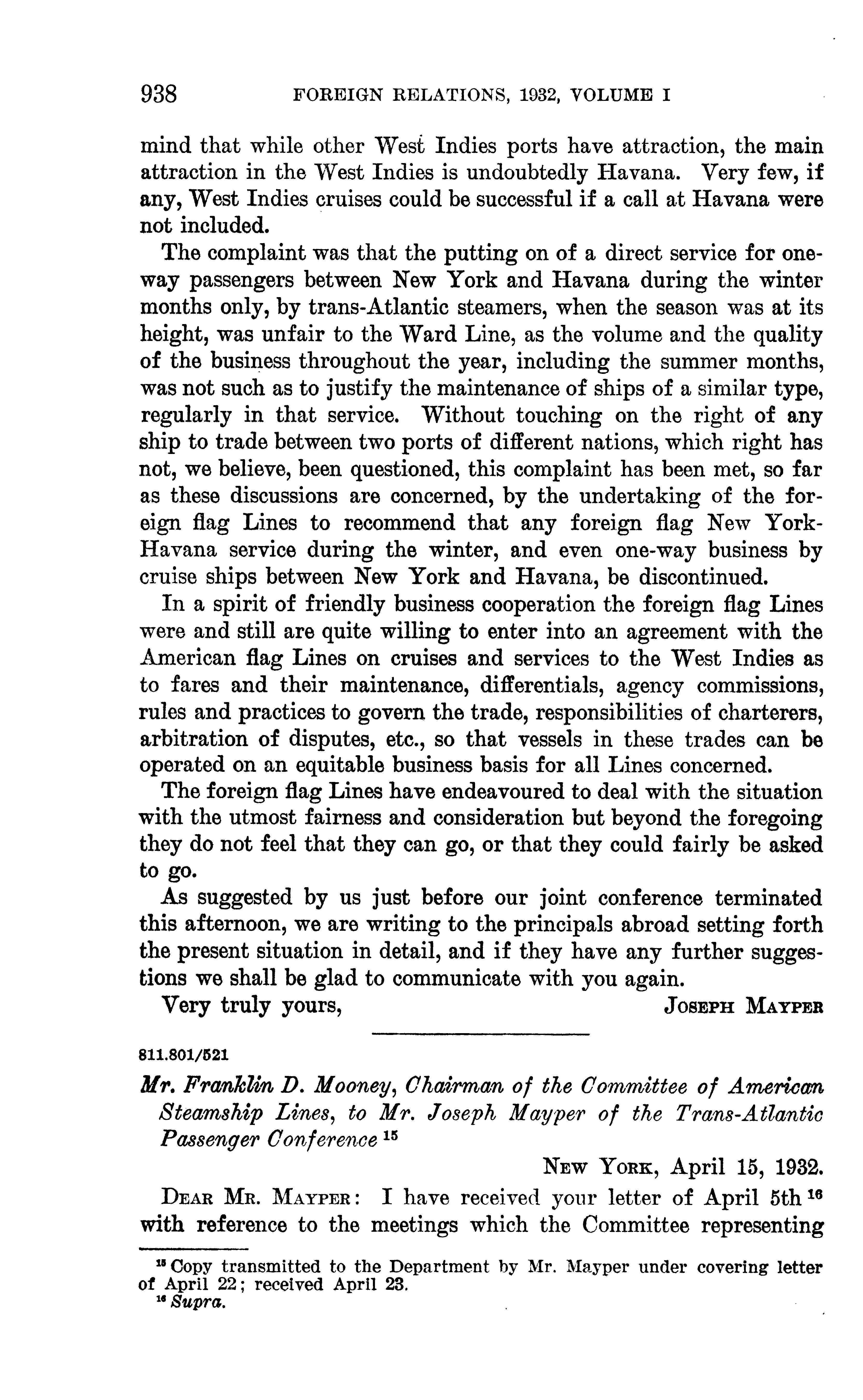 938 FOREIGN RELATIONS, 1932, VOLUME I

mind that while other West Indies ports have attraction, the main attraction in the West Indies is undoubtedly Havana. Very few, if any, West Indies cruises could be successful if a call at Havana were not included.

The complaint was that the putting on of a direct service for one-way passengers between New York and Havana during the winter months only, by trans-Atlantic steamers, when the season was at its height, was unfair to the Ward Line, as the volume and the quality of the business throughout the year, including the summer months, was not such as to justify the maintenance of ships of a similar type, regularly in that service. Without touching on the right of any ship to trade between two ports of different nations, which right has not, we believe, been questioned, this complaint has been met, so far as these discussions are concerned, by the undertaking of the foreign flag Lines to recommend that any foreign flag New York-Havana service during the winter, and even one-way business by cruise ships between New York and Havana, be discontinued.

In a spirit of friendly business cooperation the foreign flag Lines were and still are quite willing to enter into an agreement with the American flag Lines on cruises and services to the West Indies as to fares and their maintenance, differentials, agency commissions, rules and practices to govern the trade, responsibilities of charterers, arbitration of disputes, etc., so that vessels in these trades can be operated on an equitable business basis for all Lines concerned.

The foreign flag Lines have endeavoured to deal with the situation with the utmost fairness and consideration but beyond the foregoing they do not feel that they can go, or that they could fairly be asked to go.

As suggested by us just before our joint conference terminated this afternoon, we are writing to the principals abroad setting forth the present situation in detail, and if they have any further suggestions we shall be glad to communicate with you again.

Very truly yours, JOSEPH MAYPER

811.801/521

Mr. Franklin D. Mooney, Chairman of the Committee of American Steamship Lines, to Mr. Joseph Mayper of the Trans-Atlantic Passenger Conference $^{15}$

NEW YORK, April 15, 1932.

DEAR MR. MAYPER: I have received your letter of April 5th $^{16}$ with reference to the meetings which the Committee representing

$^{15}$ Copy transmitted to the Department by Mr. Mayper under covering letter of April 22; received April 23.
$^{16}$ Supra.